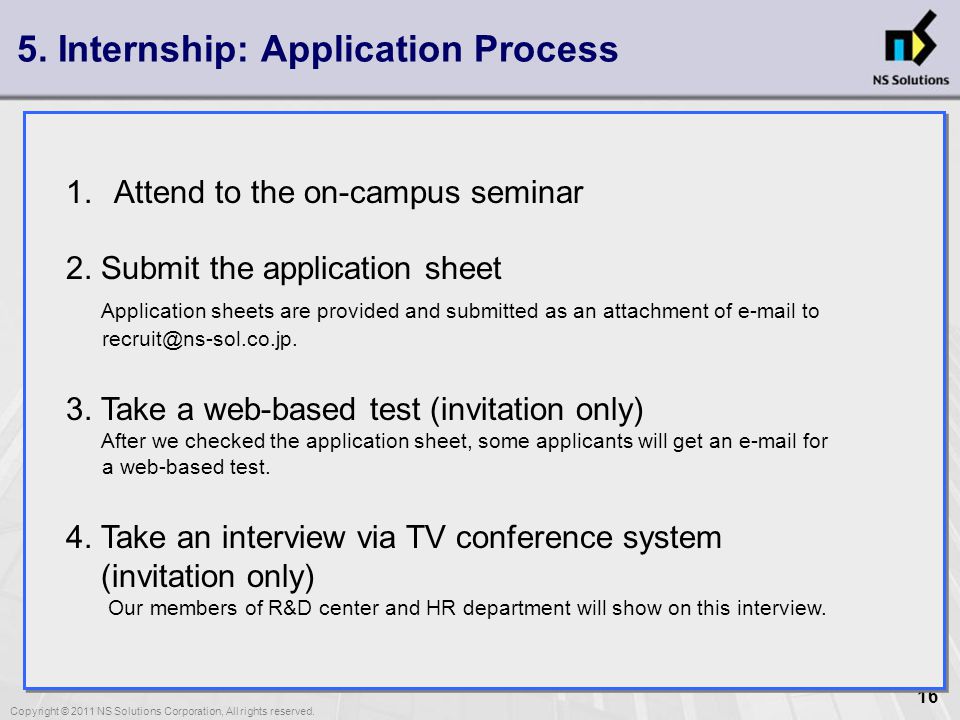 5. Internship: Application Process

NS Solutions

1. Attend to the on-campus seminar

2. Submit the application sheet

Application sheets are provided and submitted as an attachment of e-mail to recruit@ns-sol.co.jp.

3. Take a web-based test (invitation only)

After we checked the application sheet, some applicants will get an e-mail for a web-based test.

4. Take an interview via TV conference system (invitation only)

Our members of R&D center and HR department will show on this interview.

Copyright © 2011 NS Solutions Corporation, All rights reserved.

16